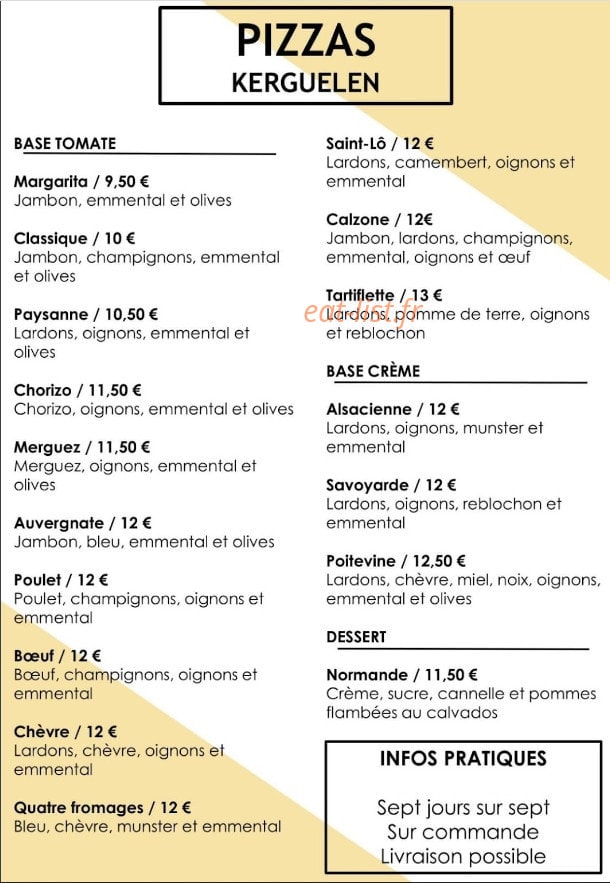 PIZZAS
KERGUELEN

BASE TOMATE

Margarita / 9,50 €
Jambon, emmental et olives

Classique / 10 €
Jambon, champignons, emmental et olives

Paysanne / 10,50 €
Lardons, oignons, emmental et olives

Chorizo / 11,50 €
Chorizo, oignons, emmental et olives

Merguez / 11,50 €
Merguez, oignons, emmental et olives

Auvergnate / 12 €
Jambon, bleu, emmental et olives

Poulet / 12 €
Poulet, champignons, oignons et emmental

Bœuf / 12 €
Bœuf, champignons, oignons et emmental

Chèvre / 12 €
Lardons, chèvre, oignons et emmental

Quatre fromages / 12 €
Bleu, chèvre, munster et emmental

Saint-Lô / 12 €
Lardons, camembert, oignons et emmental

Calzone / 12€
Jambon, lardons, champignons, emmental, oignons et œuf

Tartiflette / 13 €
Lardons, pomme de terre, oignons et reblochon

BASE CRÈME

Alsacienne / 12 €
Lardons, oignons, munster et emmental

Savoyarde / 12 €
Lardons, oignons, reblochon et emmental

Poitevine / 12,50 €
Lardons, chèvre, miel, noix, oignons, emmental et olives

DESSERT

Normande / 11,50 €
Crème, sucre, cannelle et pommes flambées au calvados

INFOS PRATIQUES

Sept jours sur sept
Sur commande
Livraison possible

eat-list.fr